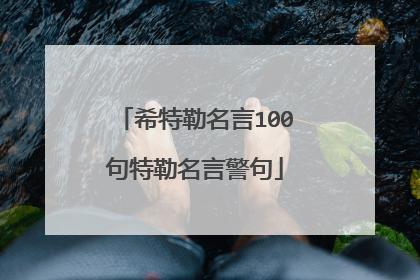 「希特勒名言100句特勒名言警句」